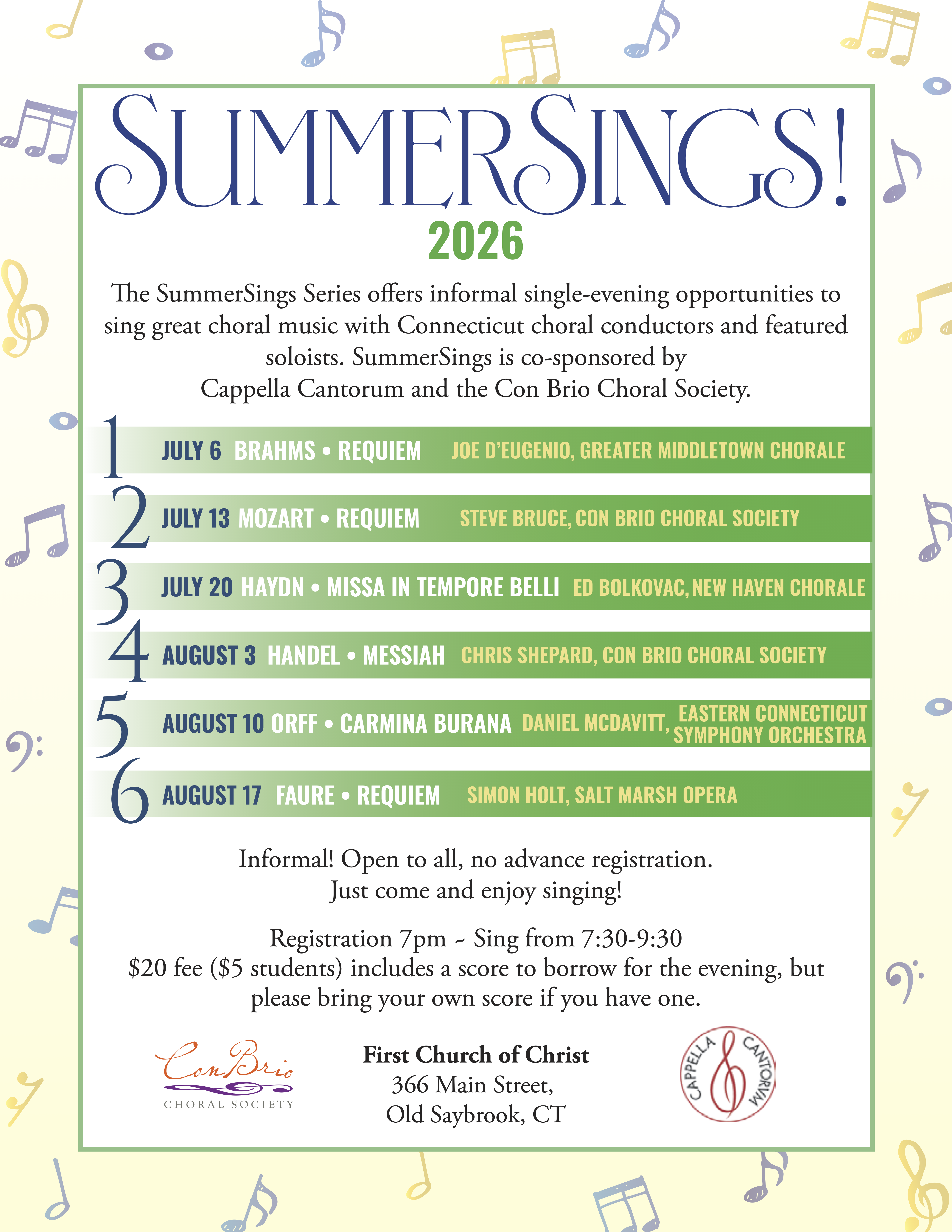 SUMMERSINGS!
2026

The SummerSings Series offers informal single-evening opportunities to sing great choral music with Connecticut choral conductors and featured soloists. SummerSings is co-sponsored by Cappella Cantorum and the Con Brio Choral Society.

1 JULY 6 BRAHMS • REQUIEM JOE D'EUGENIO, GREATER MIDDLETOWN CHORALE

2 JULY 13 MOZART • REQUIEM STEVE BRUCE, CON BRIO CHORAL SOCIETY

3 JULY 20 HAYDN • MISSA IN TEMPORE BELLI ED BOLKOVAC, NEW HAVEN CHORALE

4 AUGUST 3 HANDEL • MESSIAH CHRIS SHEPARD, CON BRIO CHORAL SOCIETY

5 AUGUST 10 ORFF • CARMINA BURANA DANIEL MCDAVITT, EASTERN CONNECTICUT SYMPHONY ORCHESTRA

6 AUGUST 17 FAURE • REQUIEM SIMON HOLT, SALT MARSH OPERA

Informal! Open to all, no advance registration. Just come and enjoy singing!

Registration 7pm ~ Sing from 7:30-9:30
$20 fee ($5 students) includes a score to borrow for the evening, but please bring your own score if you have one.

Con Brio
CHORAL SOCIETY

First Church of Christ
366 Main Street,
Old Saybrook, CT

CAPPELLA CANTORVM